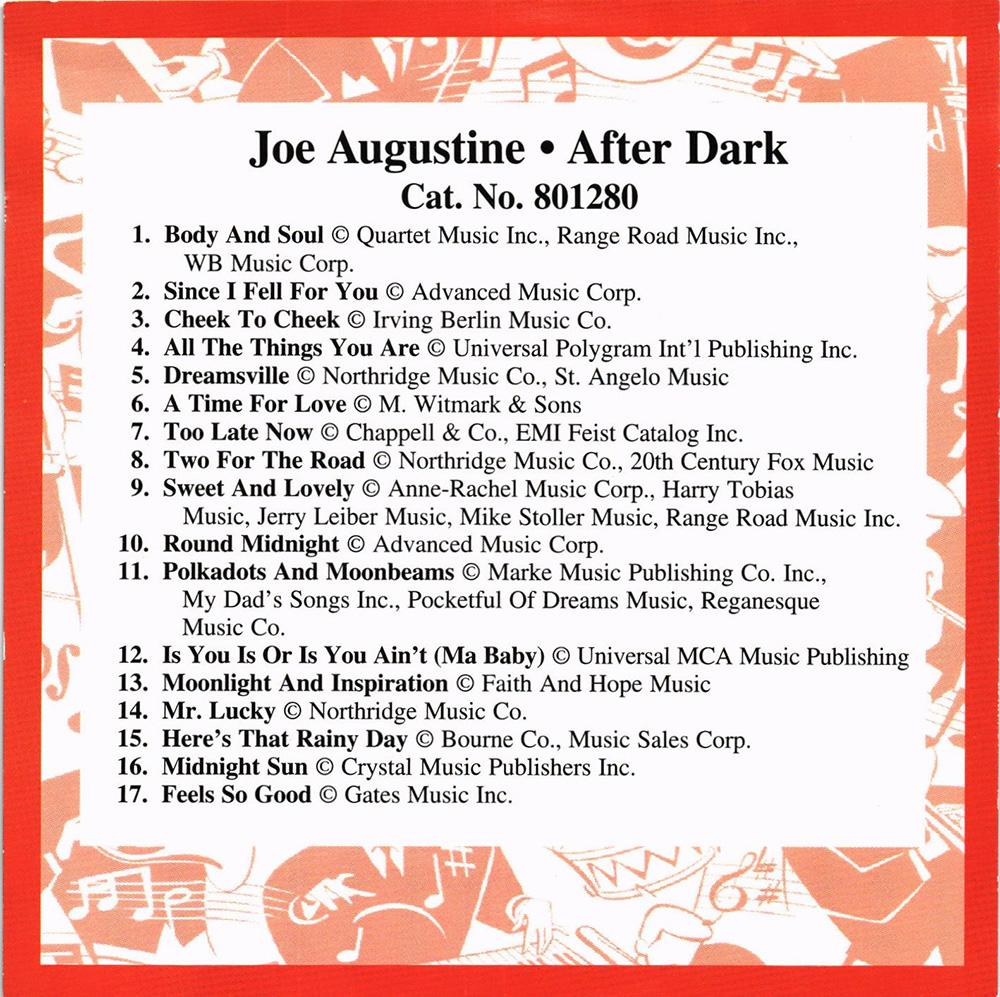 Joe Augustine • After Dark
Cat. No. 801280

1. Body And Soul © Quartet Music Inc., Range Road Music Inc., WB Music Corp.
2. Since I Fell For You © Advanced Music Corp.
3. Cheek To Cheek © Irving Berlin Music Co.
4. All The Things You Are © Universal Polygram Int'l Publishing Inc.
5. Dreamsville © Northridge Music Co., St. Angelo Music
6. A Time For Love © M. Witmark & Sons
7. Too Late Now © Chappell & Co., EMI Feist Catalog Inc.
8. Two For The Road © Northridge Music Co., 20th Century Fox Music
9. Sweet And Lovely © Anne-Rachel Music Corp., Harry Tobias Music, Jerry Leiber Music, Mike Stoller Music, Range Road Music Inc.
10. Round Midnight © Advanced Music Corp.
11. Polkadots And Moonbeams © Marke Music Publishing Co. Inc., My Dad's Songs Inc., Pocketful Of Dreams Music, Reganesque Music Co.
12. Is You Is Or Is You Ain't (Ma Baby) © Universal MCA Music Publishing
13. Moonlight And Inspiration © Faith And Hope Music
14. Mr. Lucky © Northridge Music Co.
15. Here's That Rainy Day © Bourne Co., Music Sales Corp.
16. Midnight Sun © Crystal Music Publishers Inc.
17. Feels So Good © Gates Music Inc.